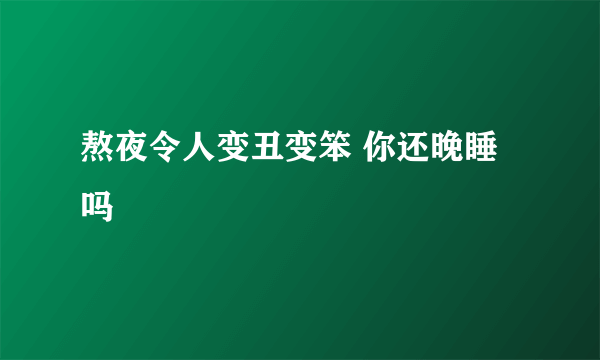 熬夜令人变丑变笨 你还晚睡吗